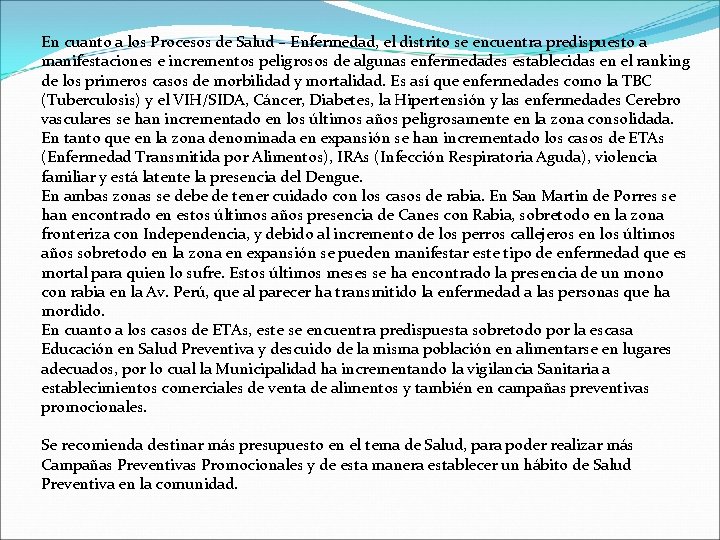 En cuanto a los Procesos de Salud – Enfermedad, el distrito se encuentra predispuesto a manifestaciones e incrementos peligrosos de algunas enfermedades establecidas en el ranking de los primeros casos de morbilidad y mortalidad. Es así que enfermedades como la TBC (Tuberculosis) y el VIH/SIDA, Cáncer, Diabetes, la Hipertensión y las enfermedades Cerebro vasculares se han incrementado en los últimos años peligrosamente en la zona consolidada. En tanto que en la zona denominada en expansión se han incrementado los casos de ETAs (Enfermedad Transmitida por Alimentos), IRAs (Infección Respiratoria Aguda), violencia familiar y está latente la presencia del Dengue.
En ambas zonas se debe de tener cuidado con los casos de rabia. En San Martin de Porres se han encontrado en estos últimos años presencia de Canes con Rabia, sobretodo en la zona fronteriza con Independencia, y debido al incremento de los perros callejeros en los últimos años sobretodo en la zona en expansión se pueden manifestar este tipo de enfermedad que es mortal para quien lo sufre. Estos últimos meses se ha encontrado la presencia de un mono con rabia en la Av. Perú, que al parecer ha transmitido la enfermedad a las personas que ha mordido.
En cuanto a los casos de ETAs, este se encuentra predispuesta sobretodo por la escasa Educación en Salud Preventiva y descuido de la misma población en alimentarse en lugares adecuados, por lo cual la Municipalidad ha incrementando la vigilancia Sanitaria a establecimientos comerciales de venta de alimentos y también en campañas preventivas promocionales.

Se recomienda destinar más presupuesto en el tema de Salud, para poder realizar más Campañas Preventivas Promocionales y de esta manera establecer un hábito de Salud Preventiva en la comunidad.